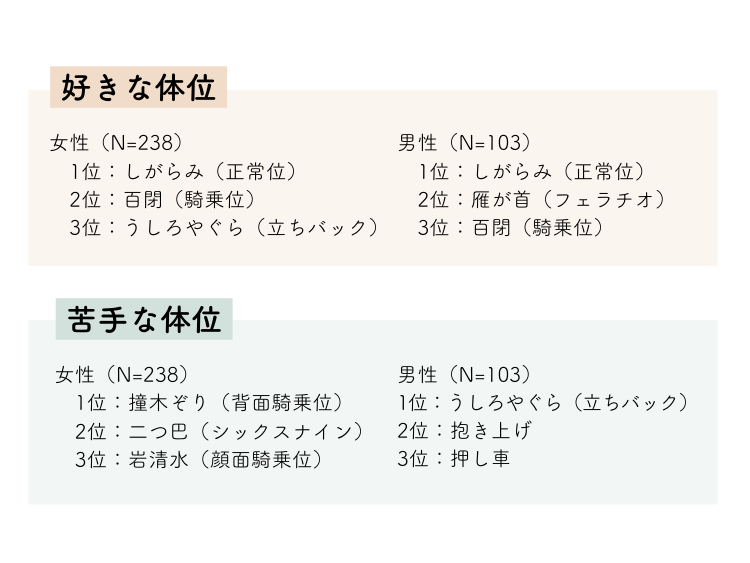 好きな体位

女性（N=238）
1位：しがらみ（正常位）
2位：百閉（騎乗位）
3位：うしろやぐら（立ちバック）

男性（N=103）
1位：しがらみ（正常位）
2位：雁が首（フェラチオ）
3位：百閉（騎乗位）

苦手な体位

女性（N=238）
1位：撞木ぞり（背面騎乗位）
2位：二つ巴（シックスナイン）
3位：岩清水（顔面騎乗位）

男性（N=103）
1位：うしろやぐら（立ちバック）
2位：抱き上げ
3位：押し車